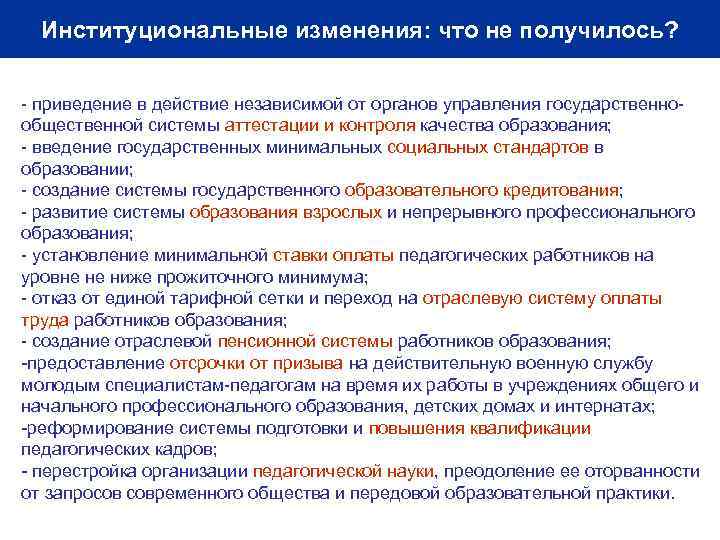 Институциональные изменения: что не получилось?

- приведение в действие независимой от органов управления государственно-общественной системы аттестации и контроля качества образования;
- введение государственных минимальных социальных стандартов в образовании;
- создание системы государственного образовательного кредитования;
- развитие системы образования взрослых и непрерывного профессионального образования;
- установление минимальной ставки оплаты педагогических работников на уровне не ниже прожиточного минимума;
- отказ от единой тарифной сетки и переход на отраслевую систему оплаты труда работников образования;
- создание отраслевой пенсионной системы работников образования;
-предоставление отсрочки от призыва на действительную военную службу молодым специалистам-педагогам на время их работы в учреждениях общего и начального профессионального образования, детских домах и интернатах;
-реформирование системы подготовки и повышения квалификации педагогических кадров;
- перестройка организации педагогической науки, преодоление ее оторванности от запросов современного общества и передовой образовательной практики.